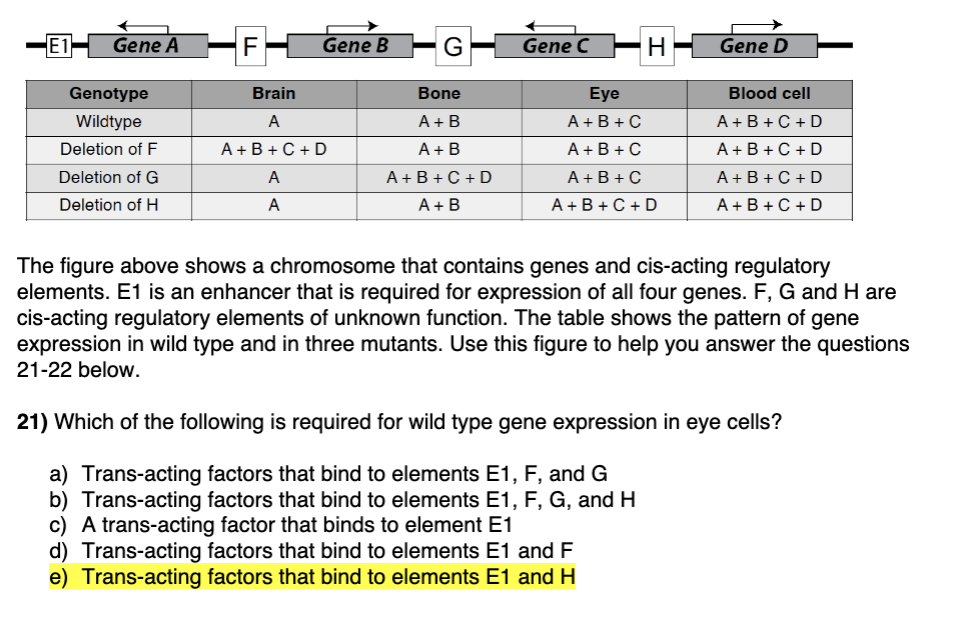 E1 Gene A F Gene B G Gene C H Gene D

| Genotype | Brain | Bone | Eye | Blood cell |
|---|---|---|---|---|
| Wildtype | A | A + B | A + B + C | A + B + C + D |
| Deletion of F | A + B + C + D | A + B | A + B + C | A + B + C + D |
| Deletion of G | A | A + B + C + D | A + B + C | A + B + C + D |
| Deletion of H | A | A + B | A + B + C + D | A + B + C + D |

The figure above shows a chromosome that contains genes and cis-acting regulatory elements. E1 is an enhancer that is required for expression of all four genes. F, G and H are cis-acting regulatory elements of unknown function. The table shows the pattern of gene expression in wild type and in three mutants. Use this figure to help you answer the questions 21-22 below.

21) Which of the following is required for wild type gene expression in eye cells?

a) Trans-acting factors that bind to elements E1, F, and G
b) Trans-acting factors that bind to elements E1, F, G, and H
c) A trans-acting factor that binds to element E1
d) Trans-acting factors that bind to elements E1 and F
e) Trans-acting factors that bind to elements E1 and H